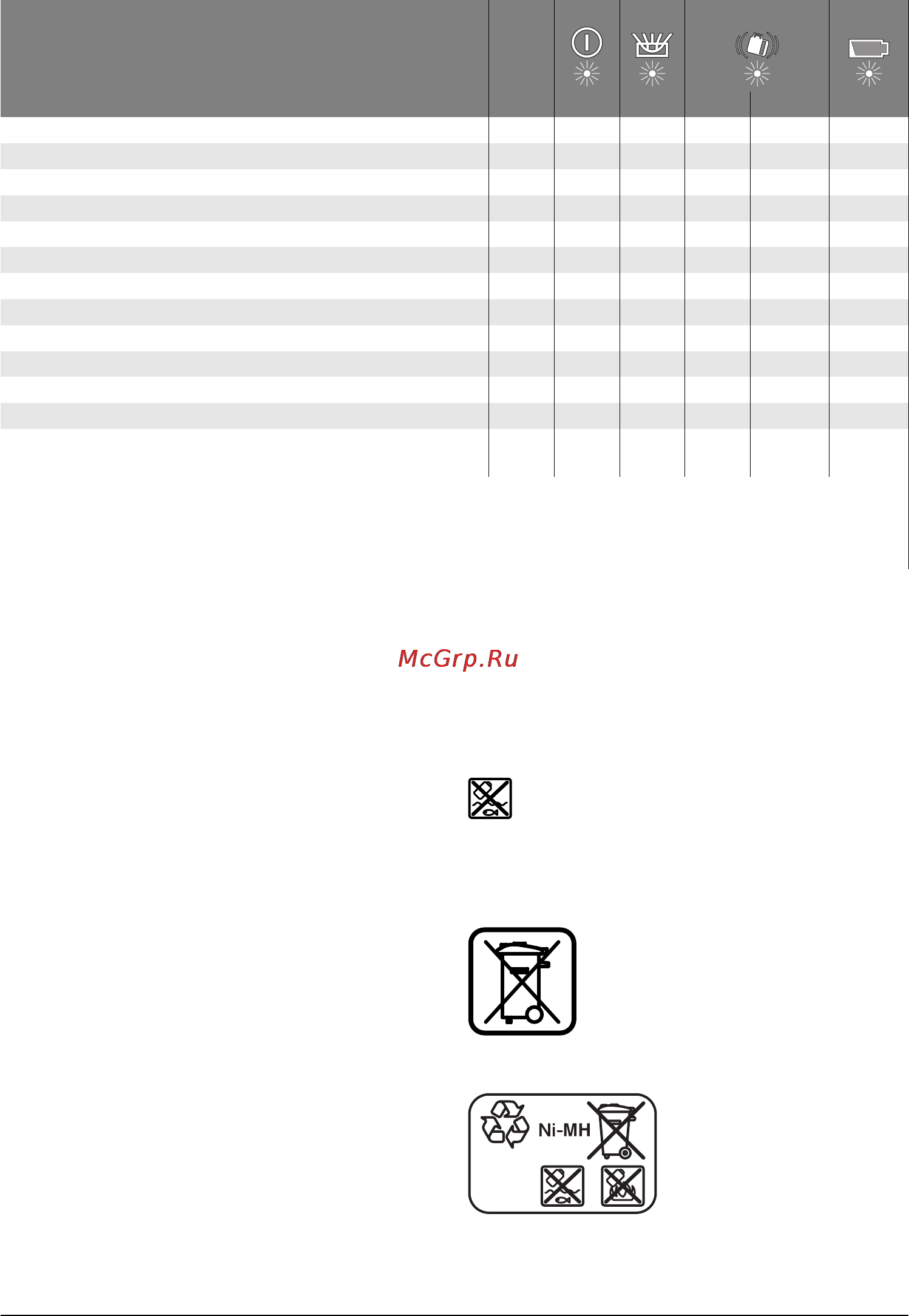 McGrp.Ru

Ni-MH